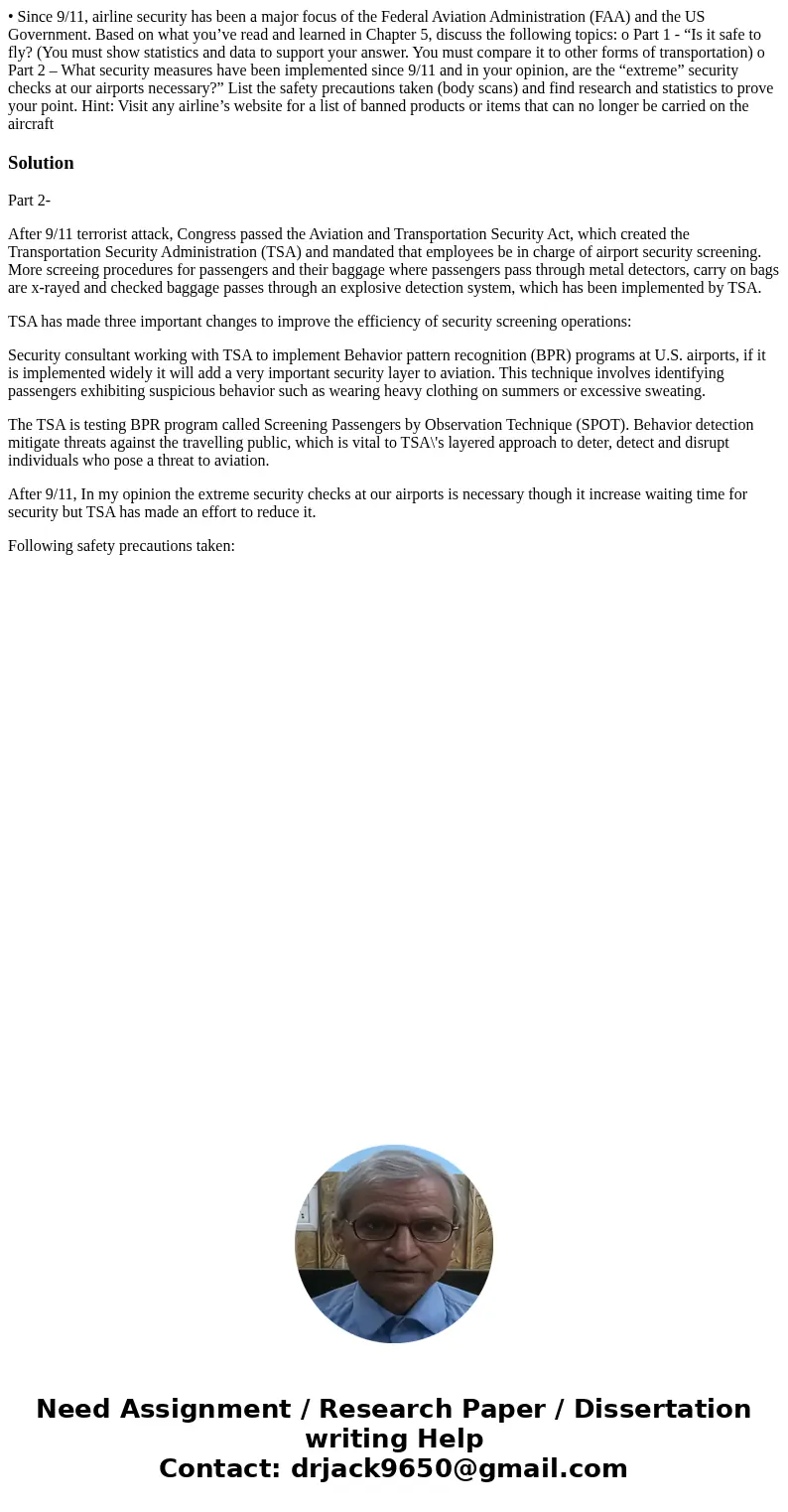 • Since 9/11, airline security has been a major focus of the Federal Aviation Administration (FAA) and the US Government. Based on what you’ve read and learned in Chapter 5, discuss the following topics: o Part 1 - “Is it safe to fly? (You must show statistics and data to support your answer. You must compare it to other forms of transportation) o Part 2 – What security measures have been implemented since 9/11 and in your opinion, are the “extreme” security checks at our airports necessary?” List the safety precautions taken (body scans) and find research and statistics to prove your point. Hint: Visit any airline’s website for a list of banned products or items that can no longer be carried on the aircraft

Solution

Part 2-

After 9/11 terrorist attack, Congress passed the Aviation and Transportation Security Act, which created the Transportation Security Administration (TSA) and mandated that employees be in charge of airport security screening. More screeing procedures for passengers and their baggage where passengers pass through metal detectors, carry on bags are x-rayed and checked baggage passes through an explosive detection system, which has been implemented by TSA.

TSA has made three important changes to improve the efficiency of security screening operations:

Security consultant working with TSA to implement Behavior pattern recognition (BPR) programs at U.S. airports, if it is implemented widely it will add a very important security layer to aviation. This technique involves identifying passengers exhibiting suspicious behavior such as wearing heavy clothing on summers or excessive sweating.

The TSA is testing BPR program called Screening Passengers by Observation Technique (SPOT). Behavior detection mitigate threats against the travelling public, which is vital to TSA\'s layered approach to deter, detect and disrupt individuals who pose a threat to aviation.

After 9/11, In my opinion the extreme security checks at our airports is necessary though it increase waiting time for security but TSA has made an effort to reduce it.

Following safety precautions taken:

Need Assignment / Research Paper / Dissertation writing Help
Contact: drjack9650@gmail.com